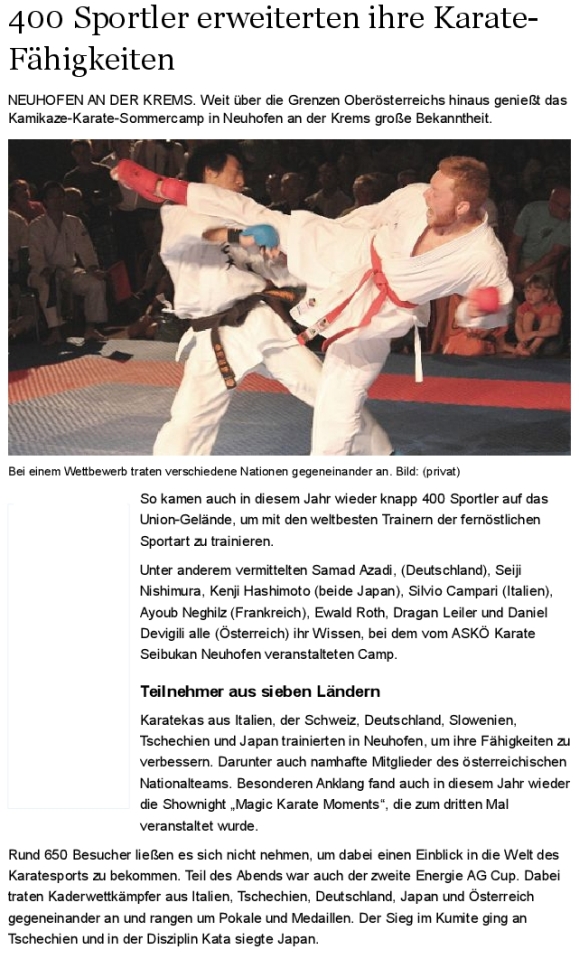 400 Sportler erweiterten ihre Karate-Fähigkeiten

NEUHOFEN AN DER KREMS. Weit über die Grenzen Oberösterreichs hinaus genießt das Kamikaze-Karate-Sommercamp in Neuhofen an der Krems große Bekanntheit.

Bei einem Wettbewerb traten verschiedene Nationen gegeneinander an. Bild: (privat)

So kamen auch in diesem Jahr wieder knapp 400 Sportler auf das Union-Gelände, um mit den weltbesten Trainern der fernöstlichen Sportart zu trainieren.

Unter anderem vermittelten Samad Azadi, (Deutschland), Seiji Nishimura, Kenji Hashimoto (beide Japan), Silvio Campari (Italien), Ayoub Neghilz (Frankreich), Ewald Roth, Dragan Leiler und Daniel Devigili alle (Österreich) ihr Wissen, bei dem vom ASKÖ Karate Seibukan Neuhofen veranstalteten Camp.

Teilnehmer aus sieben Ländern

Karatekas aus Italien, der Schweiz, Deutschland, Slowenien, Tschechien und Japan trainierten in Neuhofen, um ihre Fähigkeiten zu verbessern. Darunter auch namhafte Mitglieder des österreichischen Nationalteams. Besonderen Anklang fand auch in diesem Jahr wieder die Shownight „Magic Karate Moments“, die zum dritten Mal veranstaltet wurde.

Rund 650 Besucher ließen es sich nicht nehmen, um dabei einen Einblick in die Welt des Karatesports zu bekommen. Teil des Abends war auch der zweite Energie AG Cup. Dabei traten Kaderwettkämpfer aus Italien, Tschechien, Deutschland, Japan und Österreich gegeneinander an und rangen um Pokale und Medaillen. Der Sieg im Kumite ging an Tschechien und in der Disziplin Kata siegte Japan.